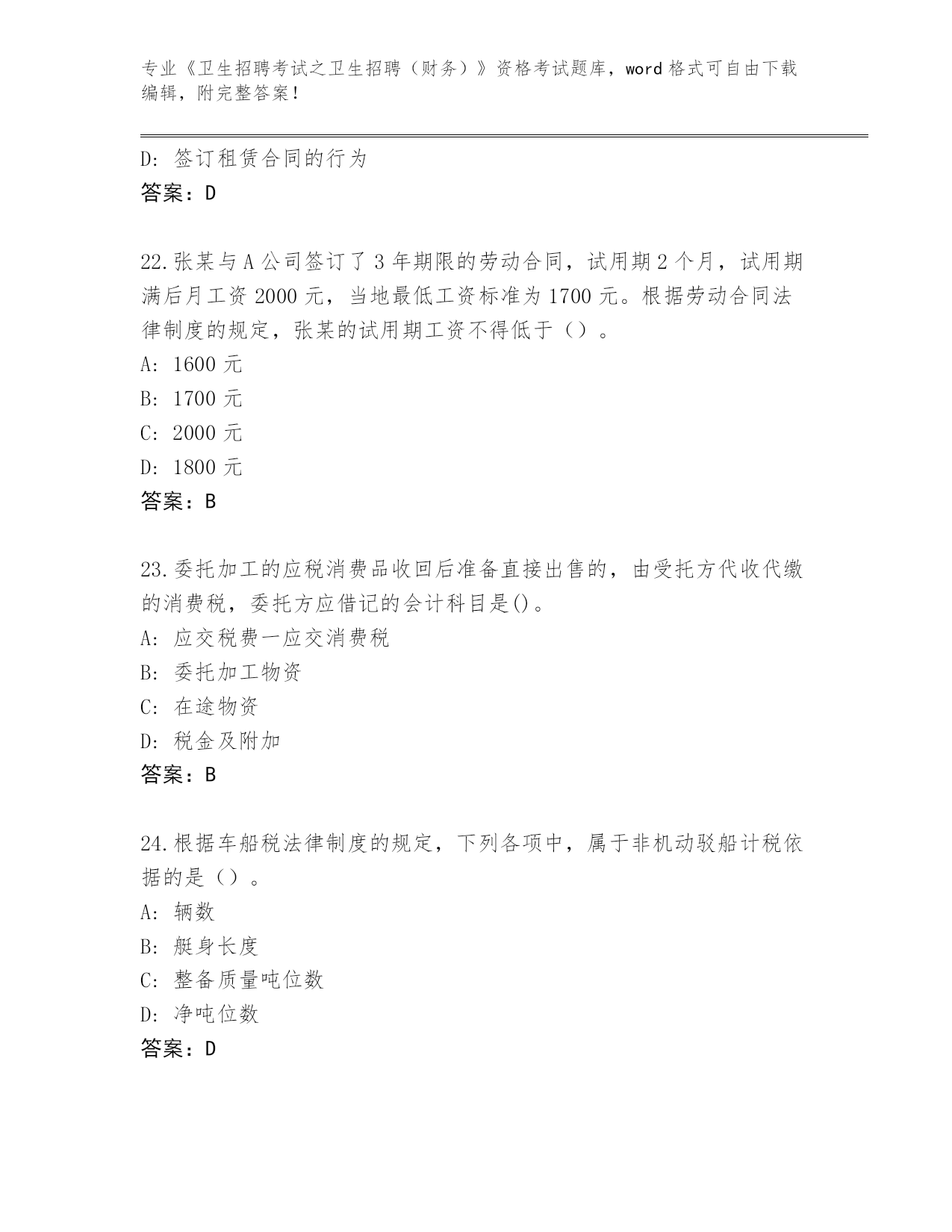 专业《卫生招聘考试之卫生招聘（财务）》资格考试题库，word 格式可自由下载编辑，附完整答案！

D: 签订租赁合同的行为
答案：D

22.张某与 A 公司签订了 3 年期限的劳动合同，试用期 2 个月，试用期满后月工资 2000 元，当地最低工资标准为 1700 元。根据劳动合同法律制度的规定，张某的试用期工资不得低于（）。
A: 1600 元
B: 1700 元
C: 2000 元
D: 1800 元
答案：B

23.委托加工的应税消费品收回后准备直接出售的，由受托方代收代缴的消费税，委托方应借记的会计科目是()。
A: 应交税费一应交消费税
B: 委托加工物资
C: 在途物资
D: 税金及附加
答案：B

24.根据车船税法律制度的规定，下列各项中，属于非机动驳船计税依据的是（）。
A: 辆数
B: 艇身长度
C: 整备质量吨位数
D: 净吨位数
答案：D